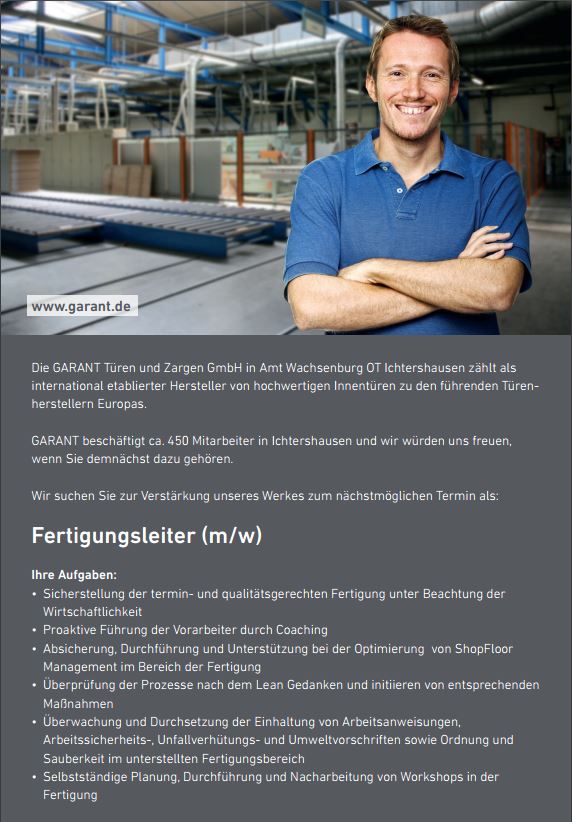 www.garant.de

Die GARANT Türen und Zargen GmbH in Amt Wachsenburg OT Ichtershausen zählt als international etablierter Hersteller von hochwertigen Innentüren zu den führenden Türenherstellern Europas.

GARANT beschäftigt ca. 450 Mitarbeiter in Ichtershausen und wir würden uns freuen, wenn Sie demnächst dazu gehören.

Wir suchen Sie zur Verstärkung unseres Werkes zum nächstmöglichen Termin als:

Fertigungsleiter (m/w)

Ihre Aufgaben:
• Sicherstellung der termin- und qualitätsgerechten Fertigung unter Beachtung der Wirtschaftlichkeit
• Proaktive Führung der Vorarbeiter durch Coaching
• Absicherung, Durchführung und Unterstützung bei der Optimierung von ShopFloor Management im Bereich der Fertigung
• Überprüfung der Prozesse nach dem Lean Gedanken und initiieren von entsprechenden Maßnahmen
• Überwachung und Durchsetzung der Einhaltung von Arbeitsanweisungen, Arbeitssicherheits-, Unfallverhütungs- und Umweltvorschriften sowie Ordnung und Sauberkeit im unterstellten Fertigungsbereich
• Selbstständige Planung, Durchführung und Nacharbeitung von Workshops in der Fertigung